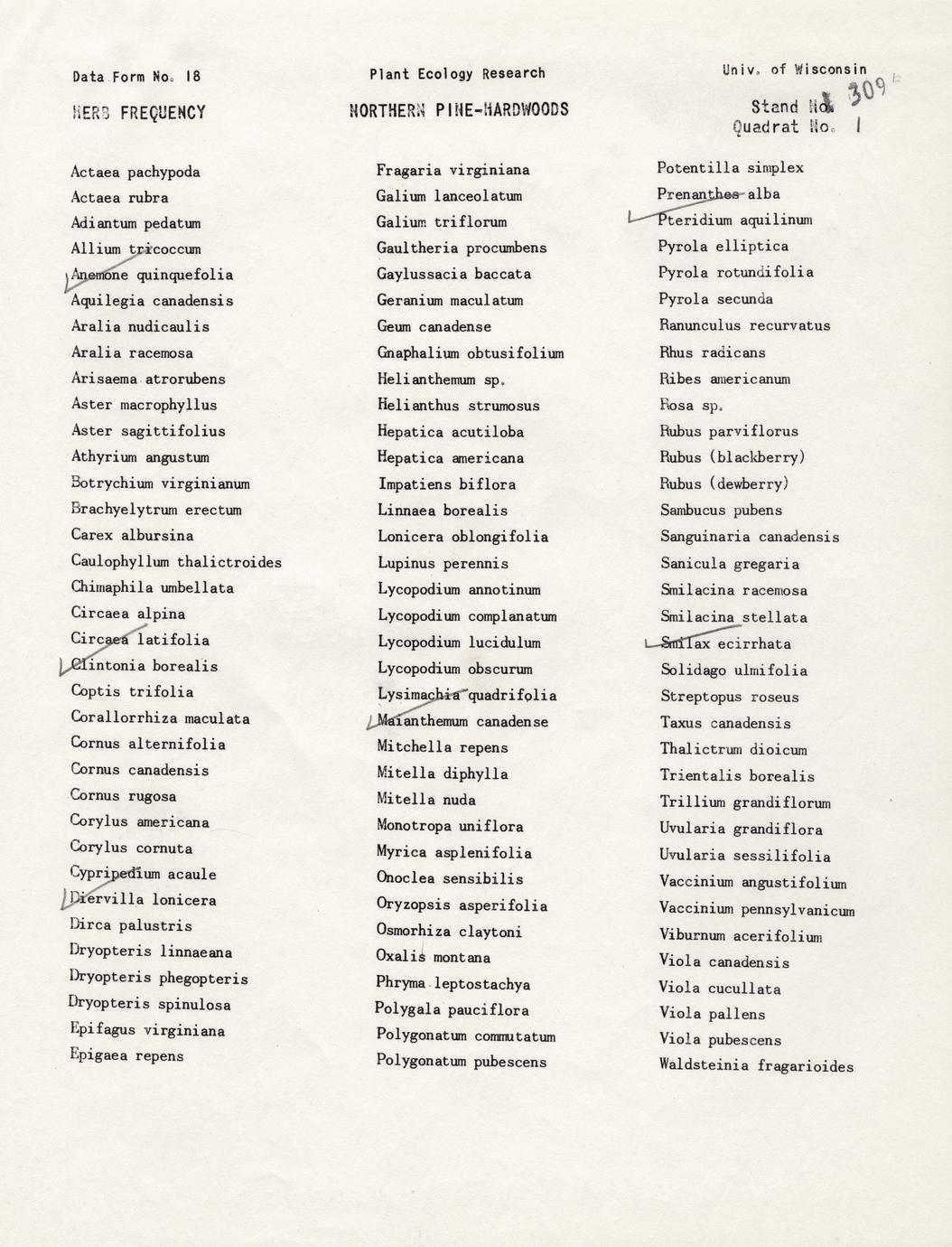 Data Form No. 18

Plant Ecology Research

Univ. of Wisconsin

HERB FREQUENCY

NORTHERN PINE-HARDWOODS

Stand No. 309
Quadrat No. 1

Actaea pachypoda
Actaea rubra
Adiantum pedatum
Allium tricoccum
Anemone quinquefolia
Aquilegia canadensis
Aralia nudicaulis
Aralia racemosa
Arisaema atrorubens
Aster macrophyllus
Aster sagittifolius
Athyrium angustum
Botrychium virginianum
Brachyelytrum erectum
Carex albursina
Caulophyllum thalictroides
Chimaphila umbellata
Circaea alpina
Circaea latifolia
Clintonia borealis
Coptis trifolia
Corallorrhiza maculata
Cornus alternifolia
Cornus canadensis
Cornus rugosa
Corylus americana
Corylus cornuta
Cypripedium acaule
Diervilla lonicera
Dirca palustris
Dryopteris linnaeana
Dryopteris phegopteris
Dryopteris spinulosa
Epifagus virginiana
Epigaea repens

Fragaria virginiana
Galium lanceolatum
Galium triflorum
Gaultheria procumbens
Gaylussacia baccata
Geranium maculatum
Geum canadense
Gnaphalium obtusifolium
Helianthemum sp.
Helianthus strumosus
Hepatica acutiloba
Hepatica americana
Impatiens biflora
Linnaea borealis
Lonicera oblongifolia
Lupinus perennis
Lycopodium annotinum
Lycopodium complanatum
Lycopodium lucidulum
Lycopodium obscurum
Lysimachia quadrifolia
Maianthemum canadense
Mitchella repens
Mitella diphylla
Mitella nuda
Monotropa uniflora
Myrica asplenifolia
Onoclea sensibilis
Oryzopsis asperifolia
Osmorhiza claytoni
Oxalis montana
Phryma leptostachya
Polygala pauciflora
Polygonatum commutatum
Polygonatum pubescens

Potentilla simplex
Prenanthes alba
Pteridium aquilinum
Pyrola elliptica
Pyrola rotundifolia
Pyrola secunda
Ranunculus recurvatus
Rhus radicans
Ribes americanum
Rosa sp.
Rubus parviflorus
Rubus (blackberry)
Rubus (dewberry)
Sambucus pubens
Sanguinaria canadensis
Sanicula gregaria
Smilacina racemosa
Smilacina stellata
Smilax ecirrhata
Solidago ulmifolia
Streptopus roseus
Taxus canadensis
Thalictrum dioicum
Trientalis borealis
Trillium grandiflorum
Uvularia grandiflora
Uvularia sessilifolia
Vaccinium angustifolium
Vaccinium pennsylvanicum
Viburnum acerifolium
Viola canadensis
Viola cucullata
Viola pallens
Viola pubescens
Waldsteinia fragarioides